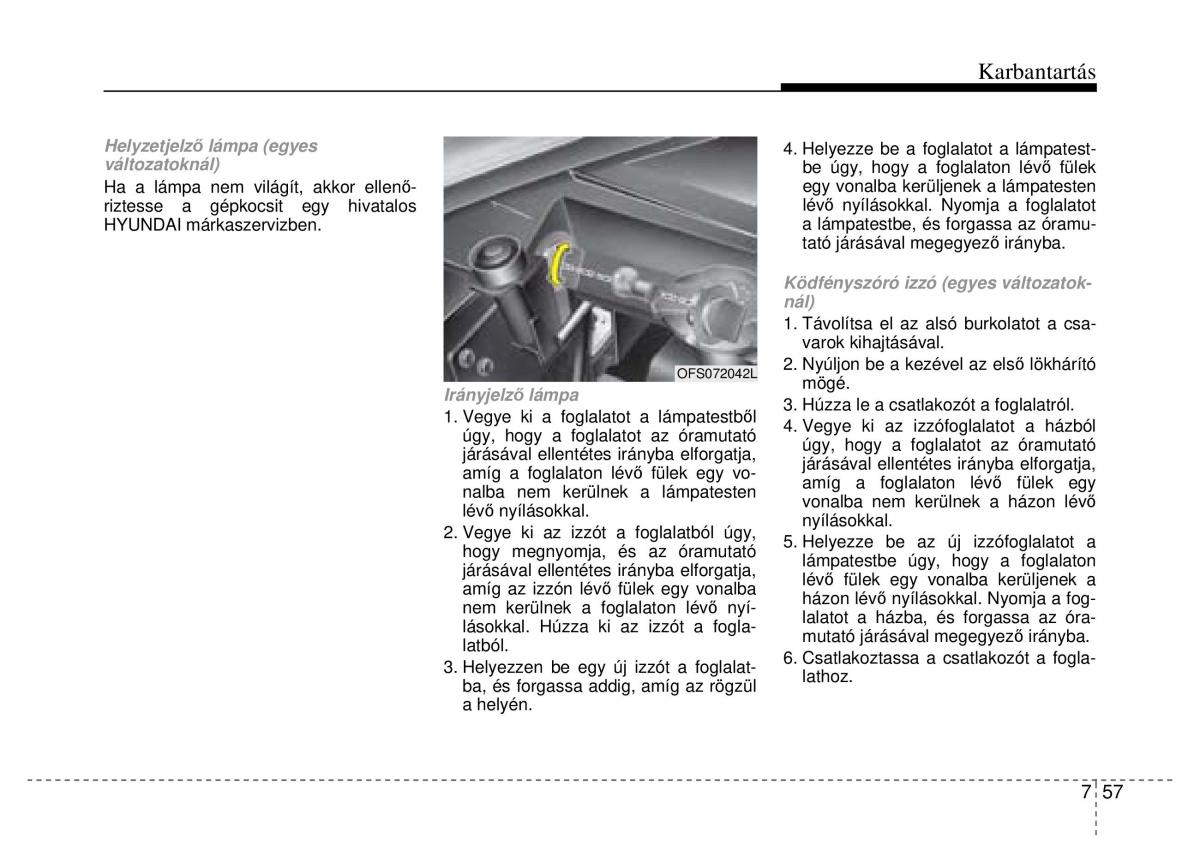 Karbantartás

Helyzetjelző lámpa (egyes változatoknál)
Ha a lámpa nem világít, akkor ellenőriztesse a gépkocsit egy hivatalos HYUNDAI márkaszervizben.

OFS072042L

Irányjelző lámpa
1. Vegye ki a foglalatot a lámpatestből úgy, hogy a foglalatot az óramutató járásával ellentétes irányba elforgatja, amíg a foglalaton lévő fülek egy vonalba nem kerülnek a lámpatesten lévő nyílásokkal.
2. Vegye ki az izzót a foglalatból úgy, hogy megnyomja, és az óramutató járásával ellentétes irányba elforgatja, amíg az izzón lévő fülek egy vonalba nem kerülnek a foglalaton lévő nyílásokkal. Húzza ki az izzót a foglalatból.
3. Helyezzen be egy új izzót a foglalatba, és forgassa addig, amíg az rögzül a helyén.
4. Helyezze be a foglalatot a lámpatestbe úgy, hogy a foglalaton lévő fülek egy vonalba kerüljenek a lámpatesten lévő nyílásokkal. Nyomja a foglalatot a lámpatestbe, és forgassa az óramutató járásával megegyező irányba.

Ködfényszóró izzó (egyes változatoknál)
1. Távolítsa el az alsó burkolatot a csavarok kihajtásával.
2. Nyúljon be a kezével az első lökhárító mögé.
3. Húzza le a csatlakozót a foglalatról.
4. Vegye ki az izzófoglalatot a házból úgy, hogy a foglalatot az óramutató járásával ellentétes irányba elforgatja, amíg a foglalaton lévő fülek egy vonalba nem kerülnek a házon lévő nyílásokkal.
5. Helyezze be az új izzófoglalatot a lámpatestbe úgy, hogy a foglalaton lévő fülek egy vonalba kerüljenek a házon lévő nyílásokkal. Nyomja a foglalatot a házba, és forgassa az óramutató járásával megegyező irányba.
6. Csatlakoztassa a csatlakozót a foglalathoz.

7 57